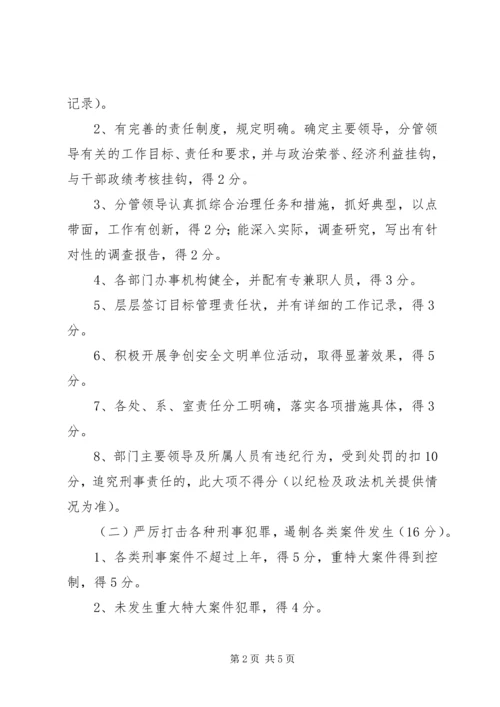 记录）。

2、有完善的责任制度，规定明确。确定主要领导，分管领导有关的工作目标、责任和要求，并与政治荣誉、经济利益挂钩，与干部政绩考核挂钩，得2分。

3、分管领导认真抓综合治理任务和措施，抓好典型，以点带面，工作有创新，得2分；能深入实际，调查研究，写出有针对性的调查报告，得2分。

4、各部门办事机构健全，并配有专兼职人员，得3分。

5、层层签订目标管理责任状，并有详细的工作记录，得3分。

6、积极开展争创安全文明单位活动，取得显著效果，得5分。

7、各处、系、室责任分工明确，落实各项措施具体，得3分。

8、部门主要领导及所属人员有违纪行为，受到处罚的扣10分，追究刑事责任的，此大项不得分（以纪检及政法机关提供情况为准）。

（二）严厉打击各种刑事犯罪，遏制各类案件发生（16分）。

1、各类刑事案件不超过上年，得5分，重特大案件得到控制，得5分。

2、未发生重大特大案件犯罪，得4分。

第2页 共5页